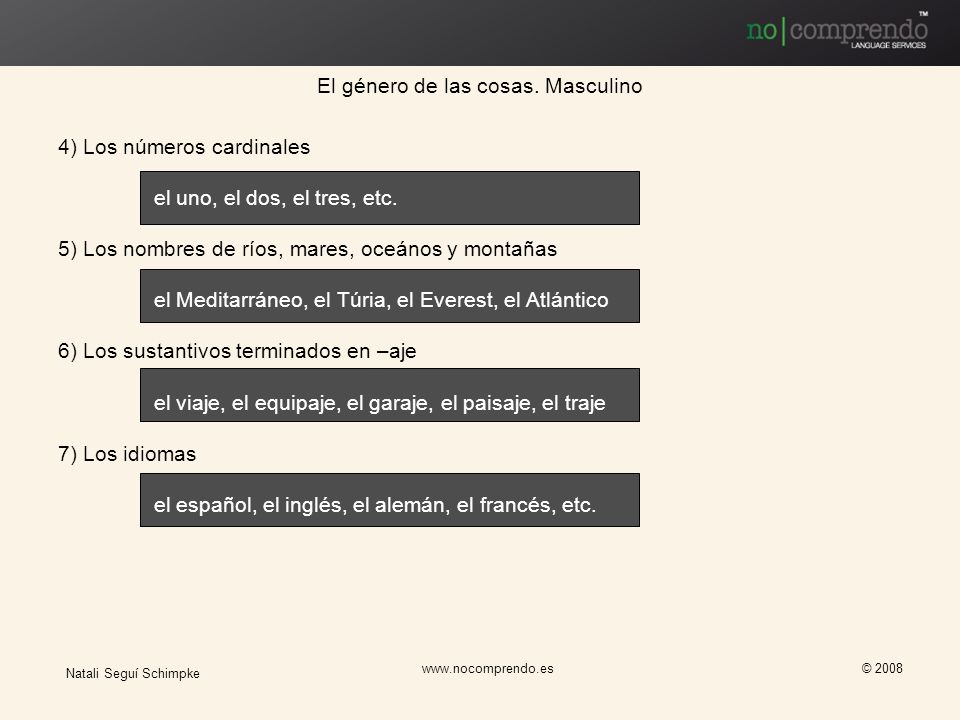 no|comprendo™
LANGUAGE SERVICES

El género de las cosas. Masculino

4) Los números cardinales

el uno, el dos, el tres, etc.

5) Los nombres de ríos, mares, oceános y montañas

el Meditarráneo, el Túria, el Everest, el Atlántico

6) Los sustantivos terminados en –aje

el viaje, el equipaje, el garaje, el paisaje, el traje

7) Los idiomas

el español, el inglés, el alemán, el francés, etc.

Natali Seguí Schimpke

www.nocomprendo.es

© 2008